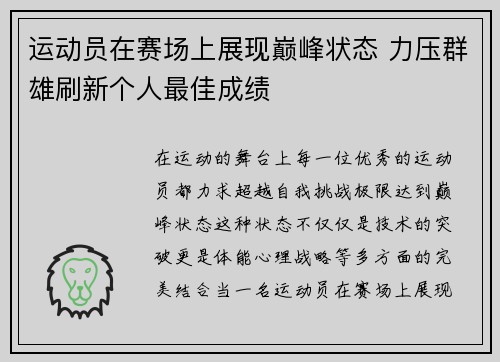 运动员在赛场上展现巅峰状态 力压群雄刷新个人最佳成绩

在运动的舞台上每一位优秀的运动员都力求超越自我挑战极限达到巅峰状态这种状态不仅仅是技术的突破更是体能心理战略等多方面的完美结合当一名运动员在赛场上展现